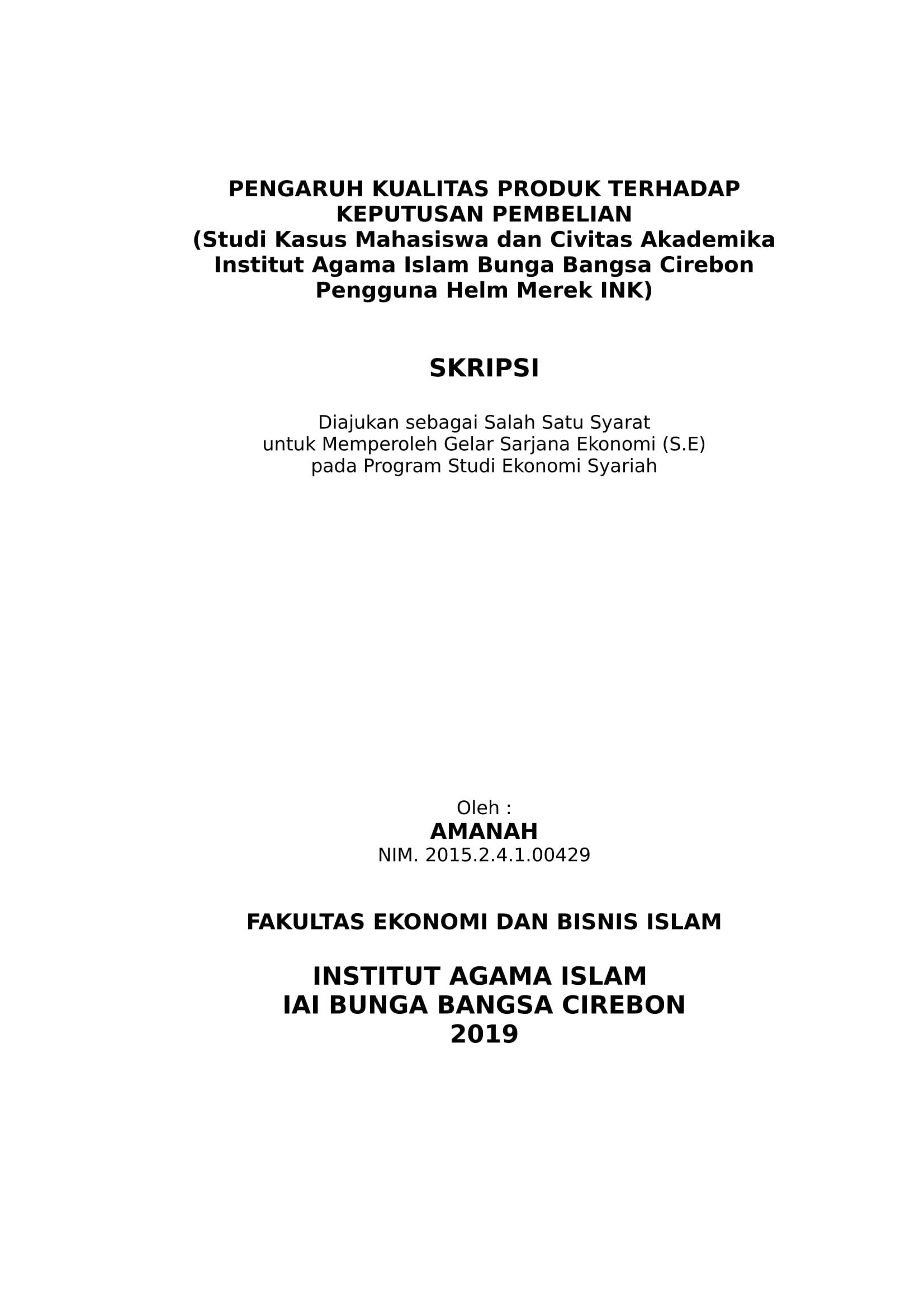 PENGARUH KUALITAS PRODUK TERHADAP KEPUTUSAN PEMBELIAN
(Studi Kasus Mahasiswa dan Civitas Akademika Institut Agama Islam Bunga Bangsa Cirebon Pengguna Helm Merek INK)

SKRIPSI

Diajukan sebagai Salah Satu Syarat
untuk Memperoleh Gelar Sarjana Ekonomi (S.E)
pada Program Studi Ekonomi Syariah

Oleh :
AMANAH
NIM. 2015.2.4.1.00429

FAKULTAS EKONOMI DAN BISNIS ISLAM

INSTITUT AGAMA ISLAM
IAI BUNGA BANGSA CIREBON
2019